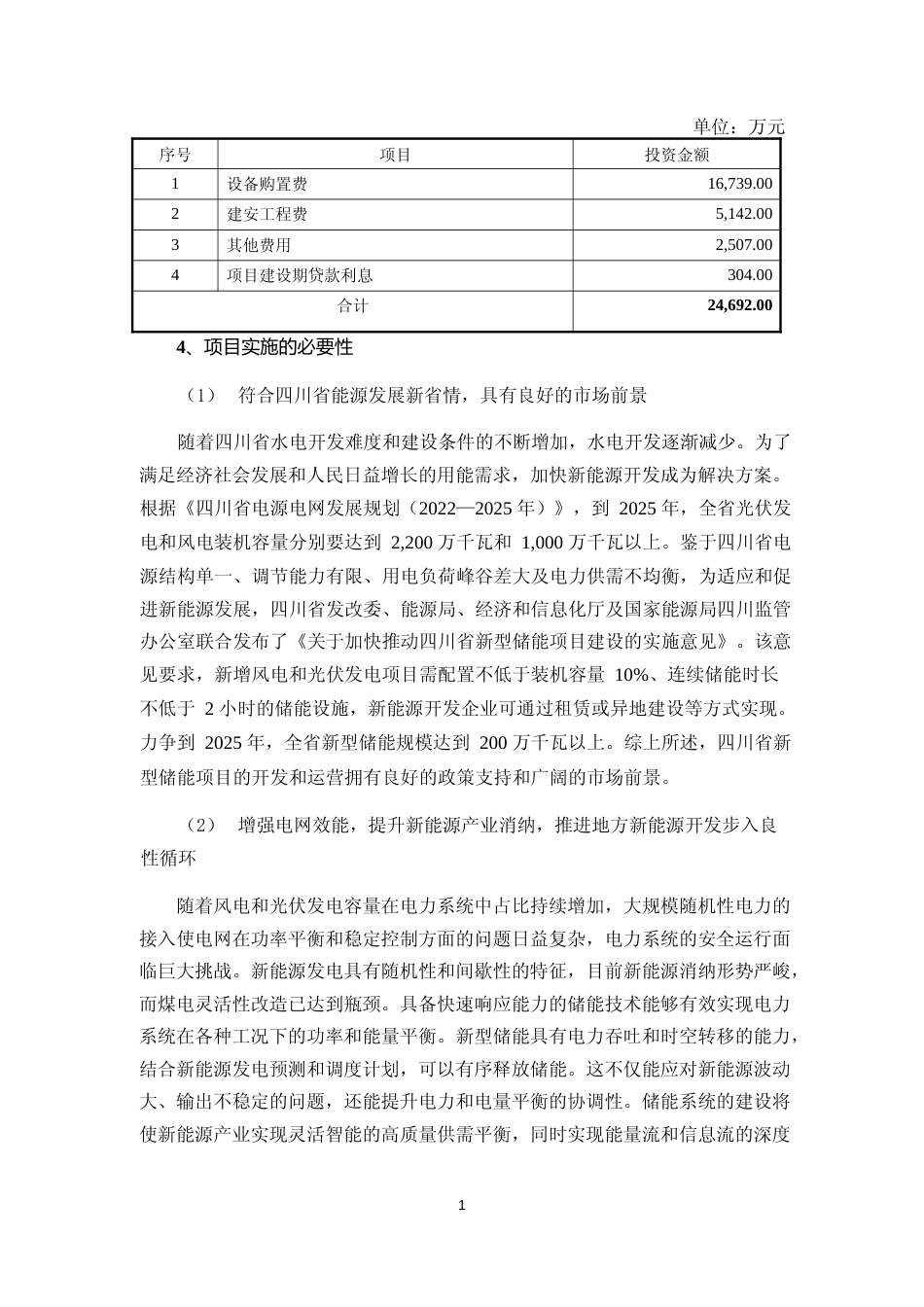 单位：万元

| 序号 | 项目 | 投资金额 |
|---|---|---|
| 1 | 设备购置费 | 16,739.00 |
| 2 | 建安工程费 | 5,142.00 |
| 3 | 其他费用 | 2,507.00 |
| 4 | 项目建设期贷款利息 | 304.00 |
| 合计 | | **24,692.00** |

4、项目实施的必要性

（1） 符合四川省能源发展新省情，具有良好的市场前景

随着四川省水电开发难度和建设条件的不断增加，水电开发逐渐减少。为了满足经济社会发展和人民日益增长的用能需求，加快新能源开发成为解决方案。根据《四川省电源电网发展规划（2022—2025 年）》，到 2025 年，全省光伏发电和风电装机容量分别要达到 2,200 万千瓦和 1,000 万千瓦以上。鉴于四川省电源结构单一、调节能力有限、用电负荷峰谷差大及电力供需不均衡，为适应和促进新能源发展，四川省发改委、能源局、经济和信息化厅及国家能源局四川监管办公室联合发布了《关于加快推动四川省新型储能项目建设的实施意见》。该意见要求，新增风电和光伏发电项目需配置不低于装机容量 10%、连续储能时长不低于 2 小时的储能设施，新能源开发企业可通过租赁或异地建设等方式实现。力争到 2025 年，全省新型储能规模达到 200 万千瓦以上。综上所述，四川省新型储能项目的开发和运营拥有良好的政策支持和广阔的市场前景。

（2） 增强电网效能，提升新能源产业消纳，推进地方新能源开发步入良性循环

随着风电和光伏发电容量在电力系统中占比持续增加，大规模随机性电力的接入使电网在功率平衡和稳定控制方面的问题日益复杂，电力系统的安全运行面临巨大挑战。新能源发电具有随机性和间歇性的特征，目前新能源消纳形势严峻，而煤电灵活性改造已达到瓶颈。具备快速响应能力的储能技术能够有效实现电力系统在各种工况下的功率和能量平衡。新型储能具有电力吞吐和时空转移的能力，结合新能源发电预测和调度计划，可以有序释放储能。这不仅能应对新能源波动大、输出不稳定的问题，还能提升电力和电量平衡的协调性。储能系统的建设将使新能源产业实现灵活智能的高质量供需平衡，同时实现能量流和信息流的深度

1